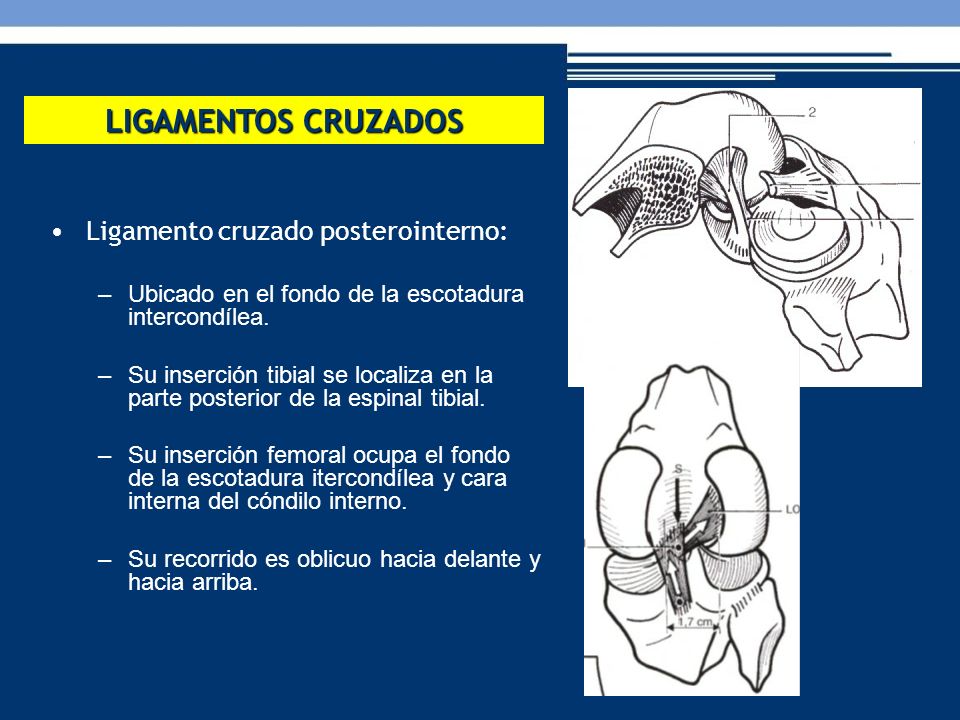 LIGAMENTOS CRUZADOS

• Ligamento cruzado posterointerno:

– Ubicado en el fondo de la escotadura intercondílea.

– Su inserción tibial se localiza en la parte posterior de la espinal tibial.

– Su inserción femoral ocupa el fondo de la escotadura itercondílea y cara interna del cóndilo interno.

– Su recorrido es oblicuo hacia delante y hacia arriba.

2

S

LO

1,7 cm